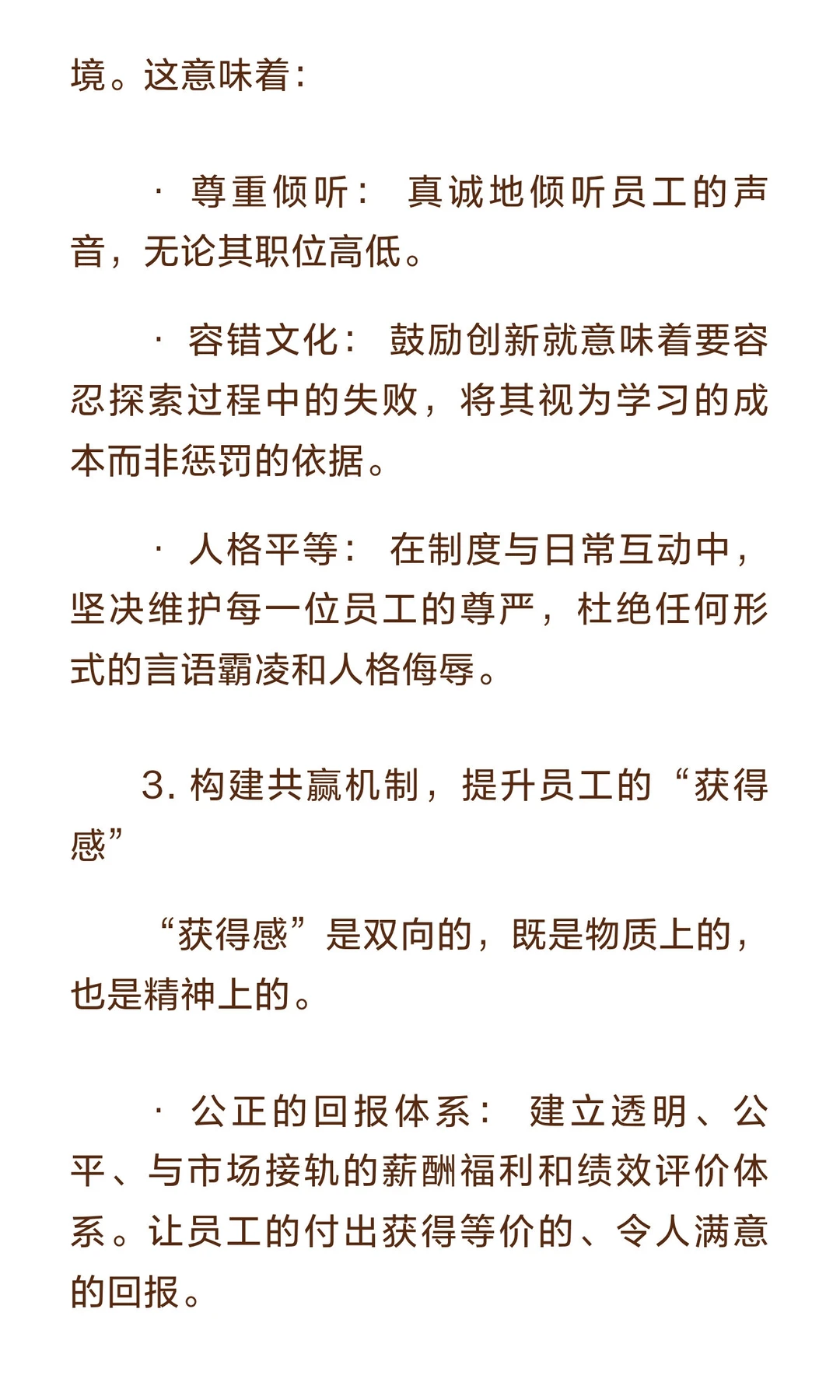 境。这意味着：

· 尊重倾听： 真诚地倾听员工的声音，无论其职位高低。

· 容错文化： 鼓励创新就意味着要容忍探索过程中的失败，将其视为学习的成本而非惩罚的依据。

· 人格平等： 在制度与日常互动中，坚决维护每一位员工的尊严，杜绝任何形式的言语霸凌和人格侮辱。

3. 构建共赢机制，提升员工的“获得感”

“获得感”是双向的，既是物质上的，也是精神上的。

· 公正的回报体系： 建立透明、公平、与市场接轨的薪酬福利和绩效评价体系。让员工的付出获得等价的、令人满意的回报。